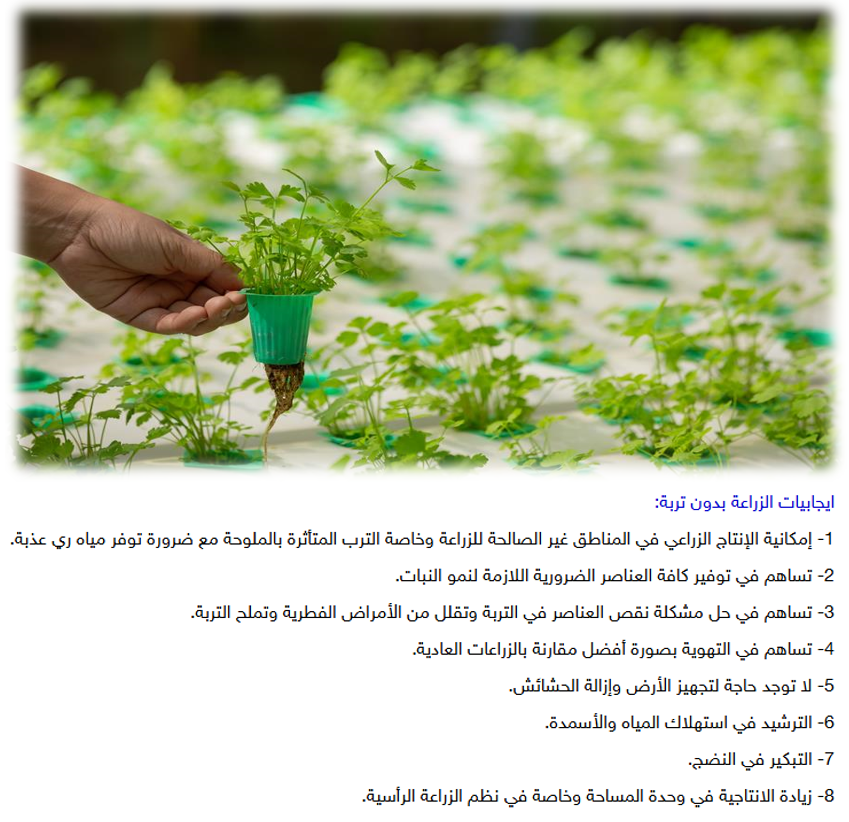 ايجابيات الزراعة بدون تربة:

1- إمكانية الإنتاج الزراعي في المناطق غير الصالحة للزراعة وخاصة الترب المتأثرة بالملوحة مع ضرورة توفر مياه ري عذبة.

2- تساهم في توفير كافة العناصر الضرورية اللازمة لنمو النبات.

3- تساهم في حل مشكلة نقص العناصر في التربة وتقلل من الأمراض الفطرية وتملح التربة.

4- تساهم في التهوية بصورة أفضل مقارنة بالزراعات العادية.

5- لا توجد حاجة لتجهيز الأرض وإزالة الحشائش.

6- الترشيد في استهلاك المياه والأسمدة.

7- التبكير في النضج.

8- زيادة الانتاجية في وحدة المساحة وخاصة في نظم الزراعة الرأسية.